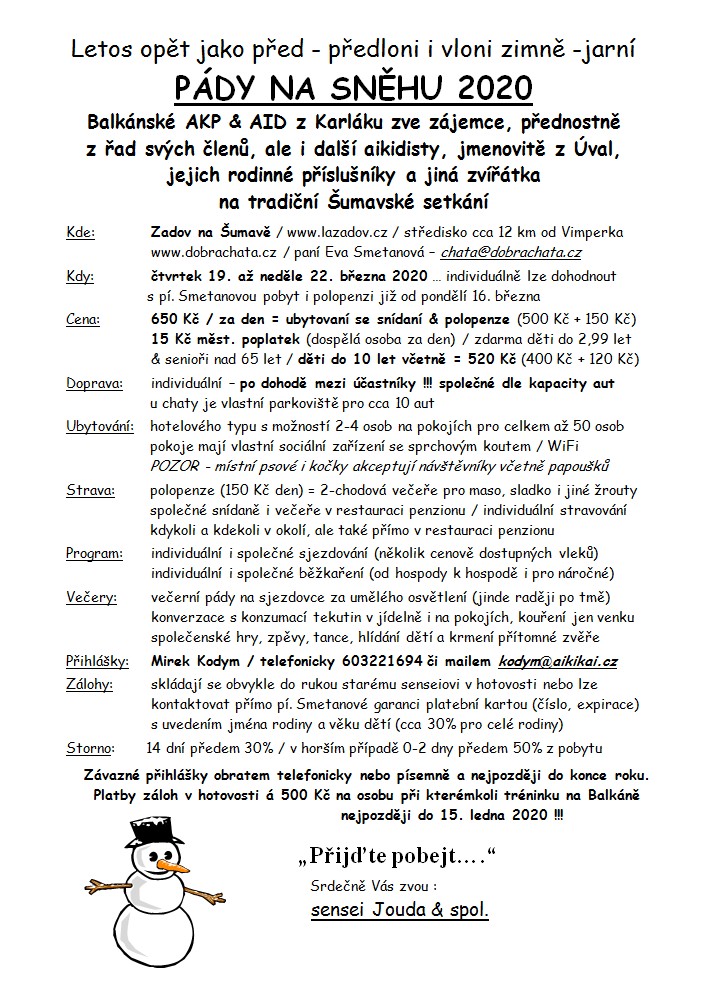 Letos opět jako před - předloni i vloni zimně -jarní

PÁDY NA SNĚHU 2020

Balkánské AKP & AID z Karláku zve zájemce, přednostně z řad svých členů, ale i další aikidisty, jmenovitě z Úval, jejich rodinné příslušníky a jiná zvířátka na tradiční Šumavské setkání

Kde: Zadov na Šumavě / www.lazadov.cz / středisko cca 12 km od Vimperka www.dobrachata.cz / paní Eva Smetanová – chata@dobrachata.cz

Kdy: čtvrtek 19. až neděle 22. března 2020 … individuálně lze dohodnout s pí. Smetanovou pobyt i polopenzi již od pondělí 16. března

Cena: 650 Kč / za den = ubytovaní se snídaní & polopenze (500 Kč + 150 Kč) 15 Kč měst. poplatek (dospělá osoba za den) / zdarma děti do 2,99 let & senioři nad 65 let / děti do 10 let včetně = 520 Kč (400 Kč + 120 Kč)

Doprava: individuální – po dohodě mezi účastníky !!! společné dle kapacity aut u chaty je vlastní parkoviště pro cca 10 aut

Ubytování: hotelového typu s možností 2-4 osob na pokojích pro celkem až 50 osob pokoje mají vlastní sociální zařízení se sprchovým koutem / WiFi POZOR - místní psové i kočky akceptují návštěvníky včetně papoušků

Strava: polopenze (150 Kč den) = 2-chodová večeře pro maso, sladko i jiné žrouty společné snídaně i večeře v restauraci penzionu / individuální stravování kdykoli a kdekoli v okolí, ale také přímo v restauraci penzionu

Program: individuální i společné sjezdování (několik cenově dostupných vleků) individuální i společné běžkaření (od hospody k hospodě i pro náročné)

Večery: večerní pády na sjezdovce za umělého osvětlení (jinde raději po tmě) konverzace s konzumací tekutin v jídelně i na pokojích, kouření jen venku společenské hry, zpěvy, tance, hlídání dětí a krmení přítomné zvěře

Přihlášky: Mirek Kodym / telefonicky 603221694 či mailem kodym@aikikai.cz

Zálohy: skládají se obvykle do rukou starému senseiovi v hotovosti nebo lze kontaktovat přímo pí. Smetanové garanci platební kartou (číslo, expirace) s uvedením jména rodiny a věku dětí (cca 30% pro celé rodiny)

Storno: 14 dní předem 30% / v horším případě 0-2 dny předem 50% z pobytu

Závazné přihlášky obratem telefonicky nebo písemně a nejpozději do konce roku. Platby záloh v hotovosti á 500 Kč na osobu při kterémkoli tréninku na Balkáně nejpozději do 15. ledna 2020 !!!

„Přijďte pobejt….“

Srdečně Vás zvou :

sensei Jouda & spol.